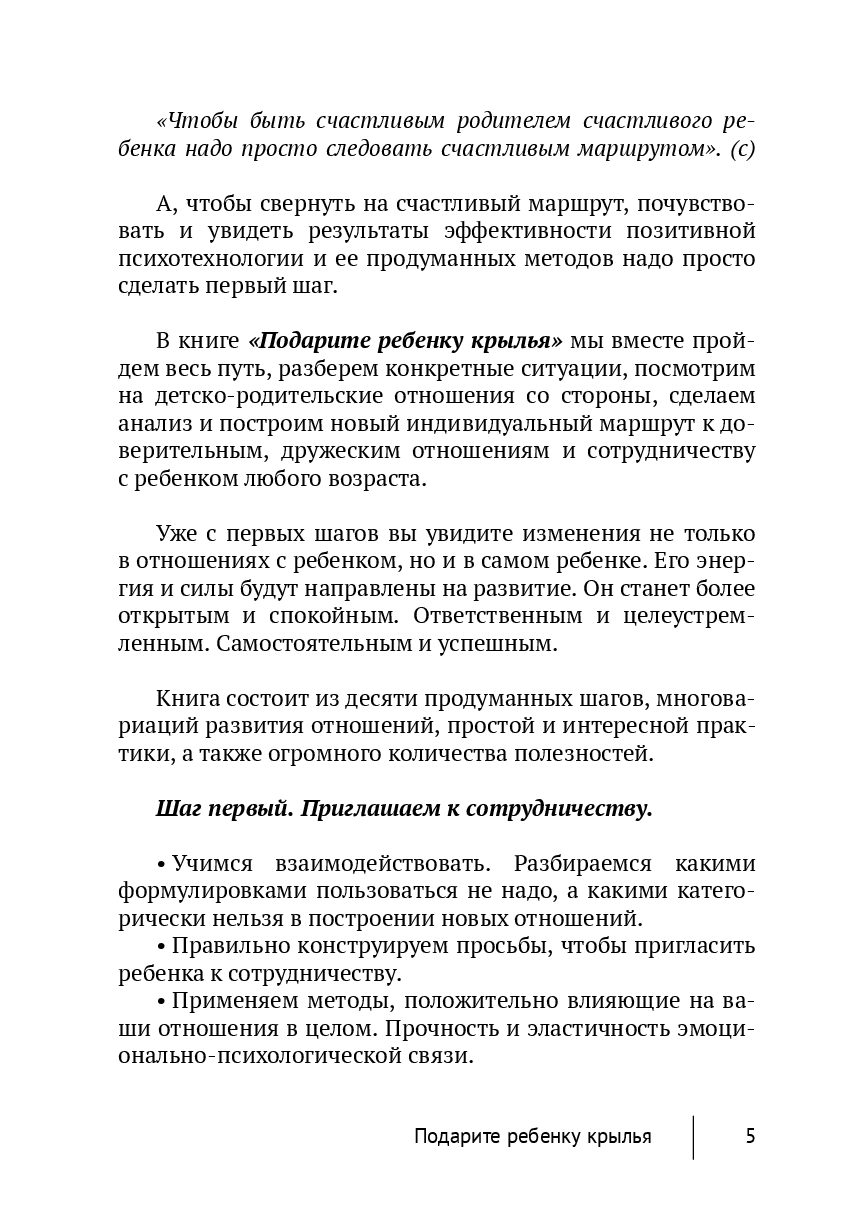 «Чтобы быть счастливым родителем счастливого ребенка надо просто следовать счастливым маршрутом». (с)

А, чтобы свернуть на счастливый маршрут, почувствовать и увидеть результаты эффективности позитивной психотехнологии и ее продуманных методов надо просто сделать первый шаг.

В книге «Подарите ребенку крылья» мы вместе пройдем весь путь, разберем конкретные ситуации, посмотрим на детско-родительские отношения со стороны, сделаем анализ и построим новый индивидуальный маршрут к доверительным, дружеским отношениям и сотрудничеству с ребенком любого возраста.

Уже с первых шагов вы увидите изменения не только в отношениях с ребенком, но и в самом ребенке. Его энергия и силы будут направлены на развитие. Он станет более открытым и спокойным. Ответственным и целеустремленным. Самостоятельным и успешным.

Книга состоит из десяти продуманных шагов, многовариаций развития отношений, простой и интересной практики, а также огромного количества полезностей.

Шаг первый. Приглашаем к сотрудничеству.

• Учимся взаимодействовать. Разбираемся какими формулировками пользоваться не надо, а какими категорически нельзя в построении новых отношений.
• Правильно конструируем просьбы, чтобы пригласить ребенка к сотрудничеству.
• Применяем методы, положительно влияющие на ваши отношения в целом. Прочность и эластичность эмоционально-психологической связи.

Подарите ребенку крылья 5